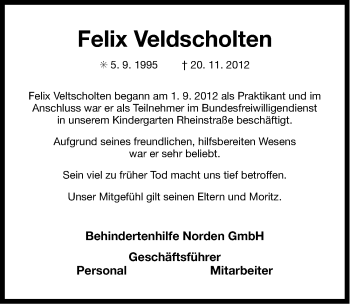 Felix Veldscholten

✳ 5. 9. 1995 † 20. 11. 2012

Felix Veltscholten begann am 1. 9. 2012 als Praktikant und im Anschluss war er als Teilnehmer im Bundesfreiwilligendienst in unserem Kindergarten Rheinstraße beschäftigt.

Aufgrund seines freundlichen, hilfsbereiten Wesens war er sehr beliebt.

Sein viel zu früher Tod macht uns tief betroffen.

Unser Mitgefühl gilt seinen Eltern und Moritz.

Behindertenhilfe Norden GmbH

Geschäftsführer

Personal Mitarbeiter